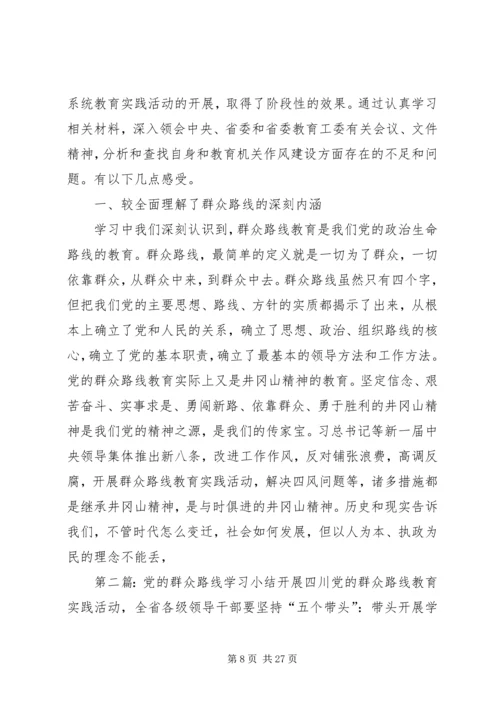 系统教育实践活动的开展，取得了阶段性的效果。通过认真学习相关材料，深入领会中央、省委和省委教育工委有关会议、文件精神，分析和查找自身和教育机关作风建设方面存在的不足和问题。有以下几点感受。

一、较全面理解了群众路线的深刻内涵

学习中我们深刻认识到，群众路线教育是我们党的政治生命路线的教育。群众路线，最简单的定义就是一切为了群众，一切依靠群众，从群众中来，到群众中去。群众路线虽然只有四个字，但把我们党的主要思想、路线、方针的实质都揭示了出来，从根本上确立了党和人民的关系，确立了思想、政治、组织路线的核心，确立了党的基本职责，确立了最基本的领导方法和工作方法。党的群众路线教育实际上又是井冈山精神的教育。坚定信念、艰苦奋斗、实事求是、勇闯新路、依靠群众、勇于胜利的井冈山精神是我们党的精神之源，是我们的传家宝。习总书记等新一届中央领导集体推出新八条，改进工作作风，反对铺张浪费，高调反腐，开展群众路线教育实践活动，解决四风问题等，诸多措施都是继承井冈山精神，是与时俱进的井冈山精神。历史和现实告诉我们，不管时代怎么变迁，社会如何发展，但以人为本、执政为民的理念不能丢，

第二篇：党的群众路线学习小结开展四川党的群众路线教育实践活动，全省各级领导干部要坚持“五个带头”：带头开展学

第 8 页 共 27 页